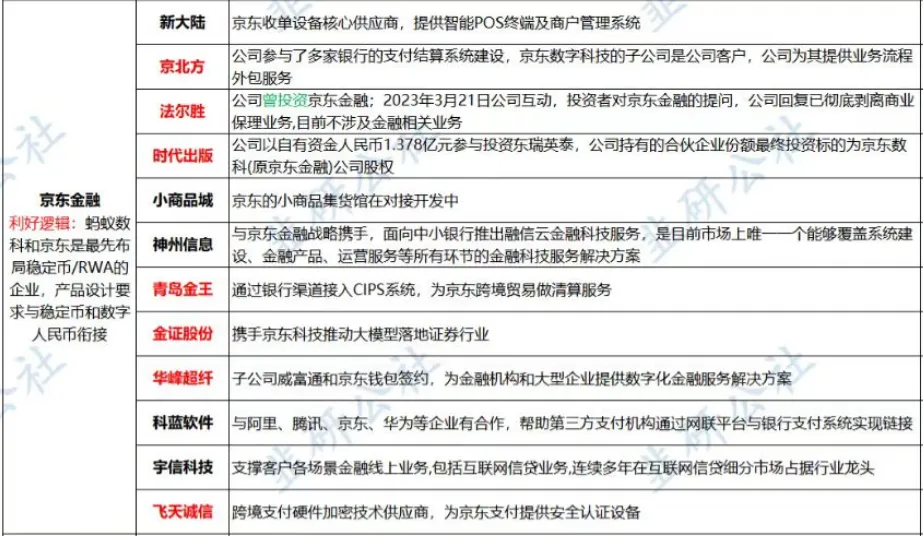 | 京东金融 利好逻辑：蚂蚁数科和京东是最先布局稳定币/RWA的企业，产品设计要求与稳定币和数字人民币衔接 | 新大陆 | 京东收单设备核心供应商，提供智能POS终端及商户管理系统 |
|---|---|---|
| | 京北方 | 公司参与了多家银行的支付结算系统建设，京东数字科技的子公司是公司客户，公司为其提供业务流程外包服务 |
| | 法尔胜 | 公司曾投资京东金融；2023年3月21日公司互动，投资者对京东金融的提问，公司回复已彻底剥离商业保理业务,目前不涉及金融相关业务 |
| | 时代出版 | 公司以自有资金人民币1.378亿元参与投资东瑞英泰，公司持有的合伙企业份额最终投资标的为京东数科(原京东金融)公司股权 |
| | 小商品城 | 京东的小商品集货馆在对接开发中 |
| | 神州信息 | 与京东金融战略携手，面向中小银行推出融信云金融科技服务，是目前市场上唯一一个能够覆盖系统建设、金融产品、运营服务等所有环节的金融科技服务解决方案 |
| | 青岛金王 | 通过银行渠道接入CIPS系统，为京东跨境贸易做清算服务 |
| | 金证股份 | 携手京东科技推动大模型落地证券行业 |
| | 华峰超纤 | 子公司威富通和京东钱包签约，为金融机构和大型企业提供数字化金融服务解决方案 |
| | 科蓝软件 | 与阿里、腾讯、京东、华为等企业有合作，帮助第三方支付机构通过网联平台与银行支付系统实现链接 |
| | 宇信科技 | 支撑客户各场景金融线上业务,包括互联网信贷业务,连续多年在互联网信贷细分市场占据行业龙头 |
| | 飞天诚信 | 跨境支付硬件加密技术供应商，为京东支付提供安全认证设备 |

韭研公社